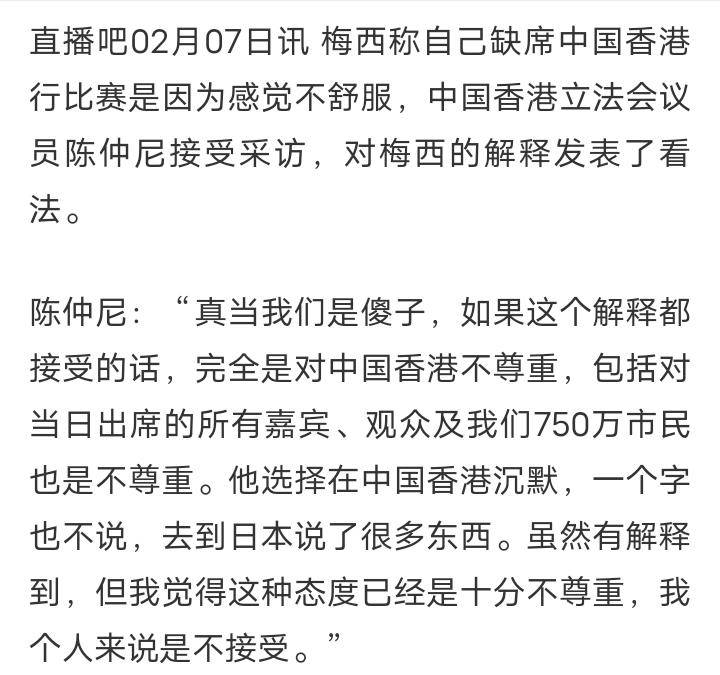 直播吧02月07日讯 梅西称自己缺席中国香港行比赛是因为感觉不舒服，中国香港立法会议员陈仲尼接受采访，对梅西的解释发表了看法。

陈仲尼：“真当我们是傻子，如果这个解释都接受的话，完全是对中国香港不尊重，包括对当日出席的所有嘉宾、观众及我们750万市民也是不尊重。他选择在中国香港沉默，一个字也不说，去到日本说了很多东西。虽然有解释到，但我觉得这种态度已经是十分不尊重，我个人来说是不接受。”